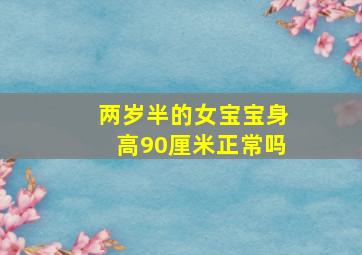 两岁半的女宝宝身高90厘米正常吗